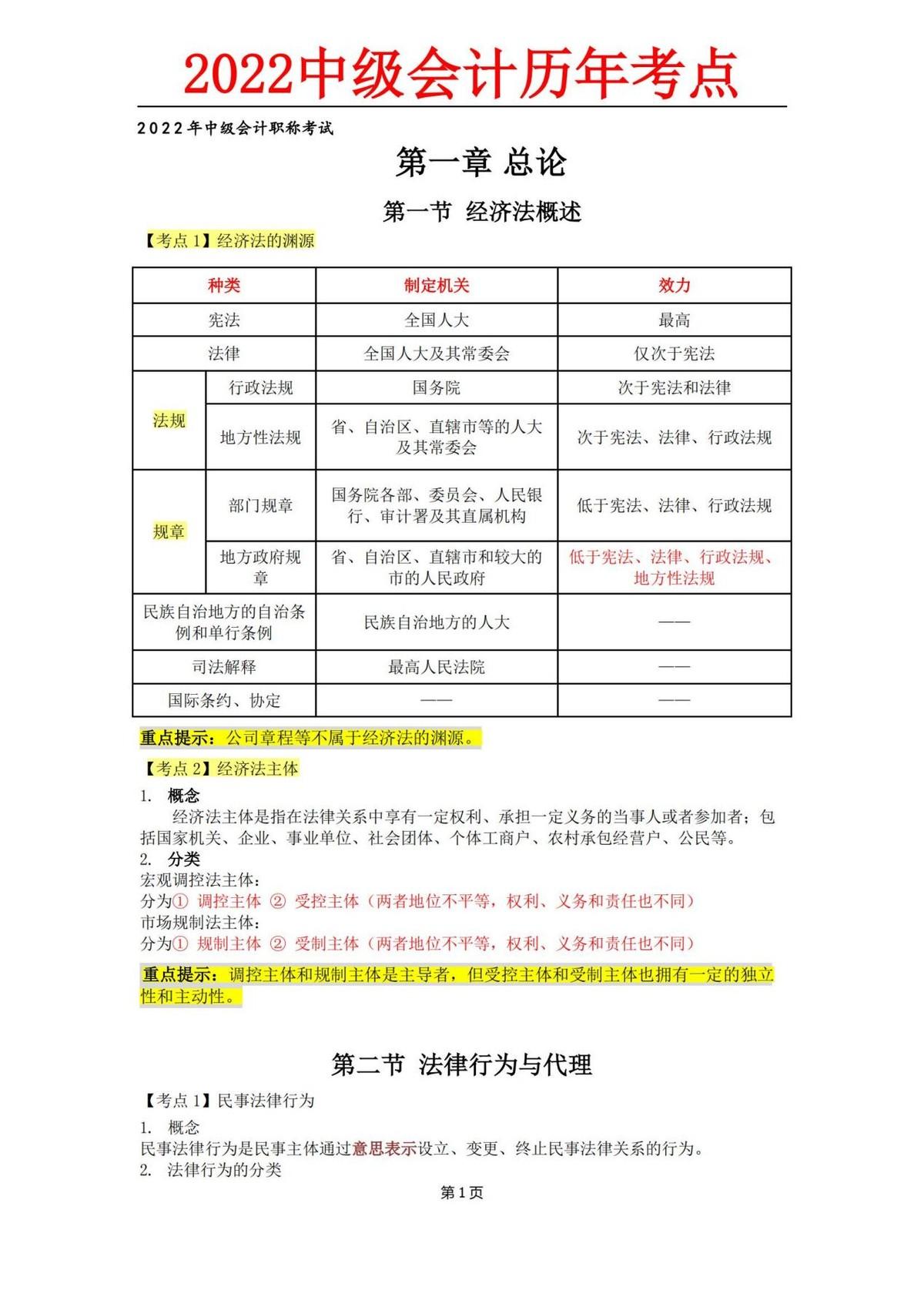 2022中级会计历年考点

2022年中级会计职称考试

第一章 总论

第一节 经济法概述

【考点 1】经济法的渊源

| 种类 | | 制定机关 | 效力 |
|---|---|---|---|
| 宪法 | | 全国人大 | 最高 |
| 法律 | | 全国人大及其常委会 | 仅次于宪法 |
| 法规 | 行政法规 | 国务院 | 次于宪法和法律 |
| 法规 | 地方性法规 | 省、自治区、直辖市等的人大及其常委会 | 次于宪法、法律、行政法规 |
| 规章 | 部门规章 | 国务院各部、委员会、人民银行、审计署及其直属机构 | 低于宪法、法律、行政法规 |
| 规章 | 地方政府规章 | 省、自治区、直辖市和较大的市的人民政府 | 低于宪法、法律、行政法规、地方性法规 |
| 民族自治地方的自治条例和单行条例 | | 民族自治地方的人大 | —— |
| 司法解释 | | 最高人民法院 | —— |
| 国际条约、协定 | | —— | —— |

重点提示：公司章程等不属于经济法的渊源。

【考点 2】经济法主体

1. 概念

经济法主体是指在法律关系中享有一定权利、承担一定义务的当事人或者参加者；包括国家机关、企业、事业单位、社会团体、个体工商户、农村承包经营户、公民等。

2. 分类

宏观调控法主体：
分为① 调控主体 ② 受控主体（两者地位不平等，权利、义务和责任也不同）
市场规制法主体：
分为① 规制主体 ② 受制主体（两者地位不平等，权利、义务和责任也不同）

重点提示：调控主体和规制主体是主导者，但受控主体和受制主体也拥有一定的独立性和主动性。

第二节 法律行为与代理

【考点 1】民事法律行为

1. 概念
民事法律行为是民事主体通过意思表示设立、变更、终止民事法律关系的行为。
2. 法律行为的分类

第 1 页